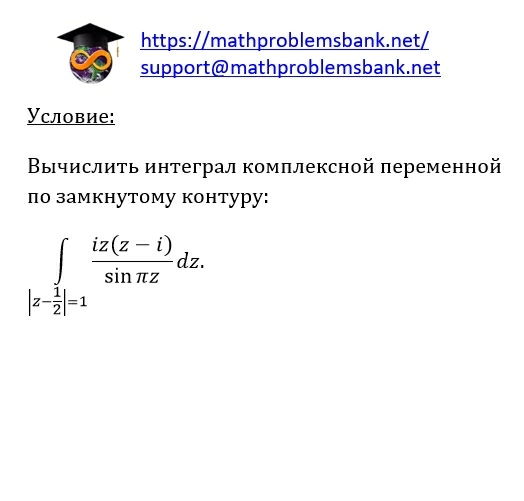 https://mathproblemsbank.net/
support@mathproblemsbank.net

Условие:

Вычислить интеграл комплексной переменной по замкнутому контуру:

$\int_{\left|z-\frac{1}{2}\right|=1} \frac{iz(z-i)}{\sin \pi z} dz.$